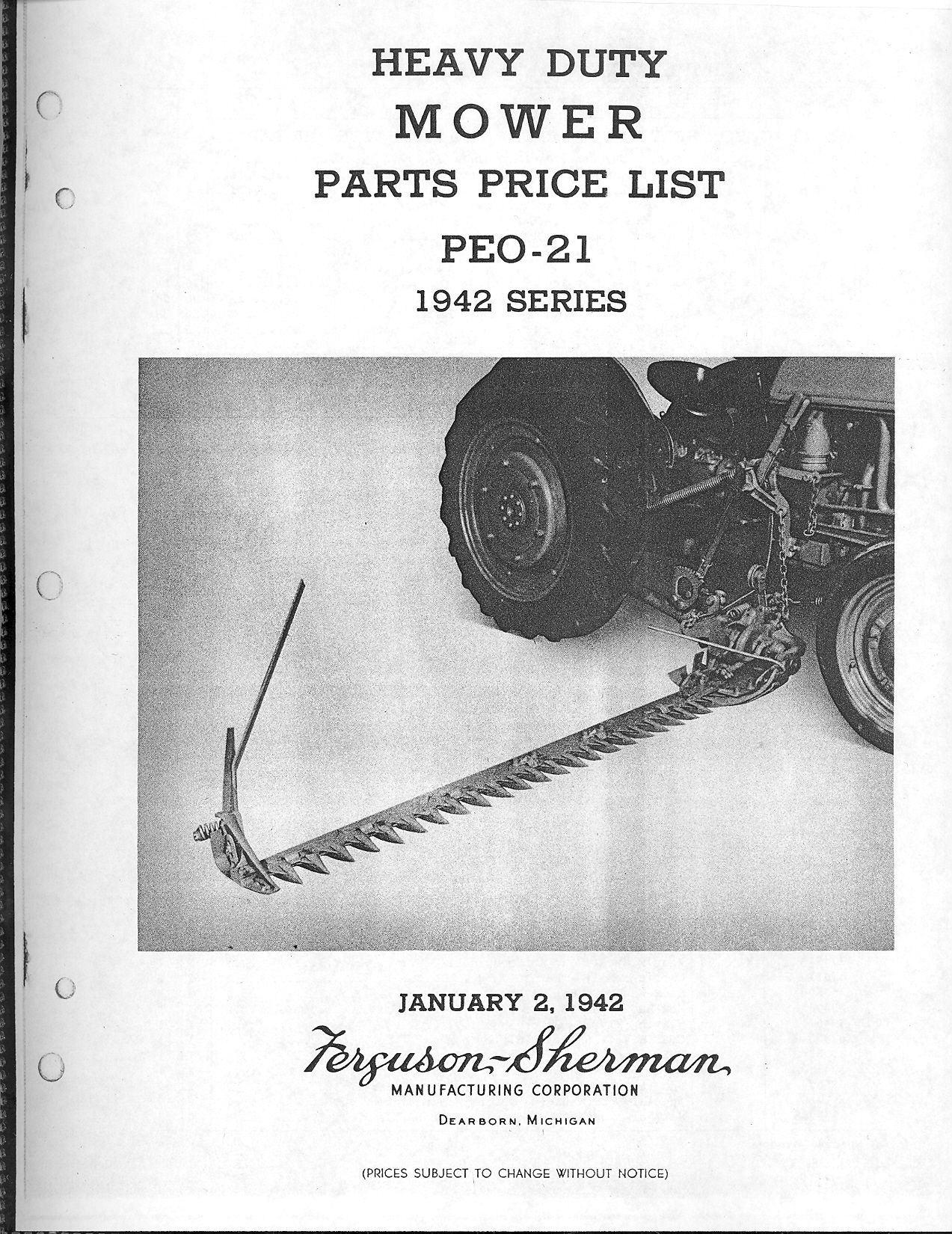 HEAVY DUTY
MOWER
PARTS PRICE LIST
PEO-21
1942 SERIES

JANUARY 2, 1942
Ferguson-Sherman
MANUFACTURING CORPORATION
DEARBORN, MICHIGAN

(PRICES SUBJECT TO CHANGE WITHOUT NOTICE)